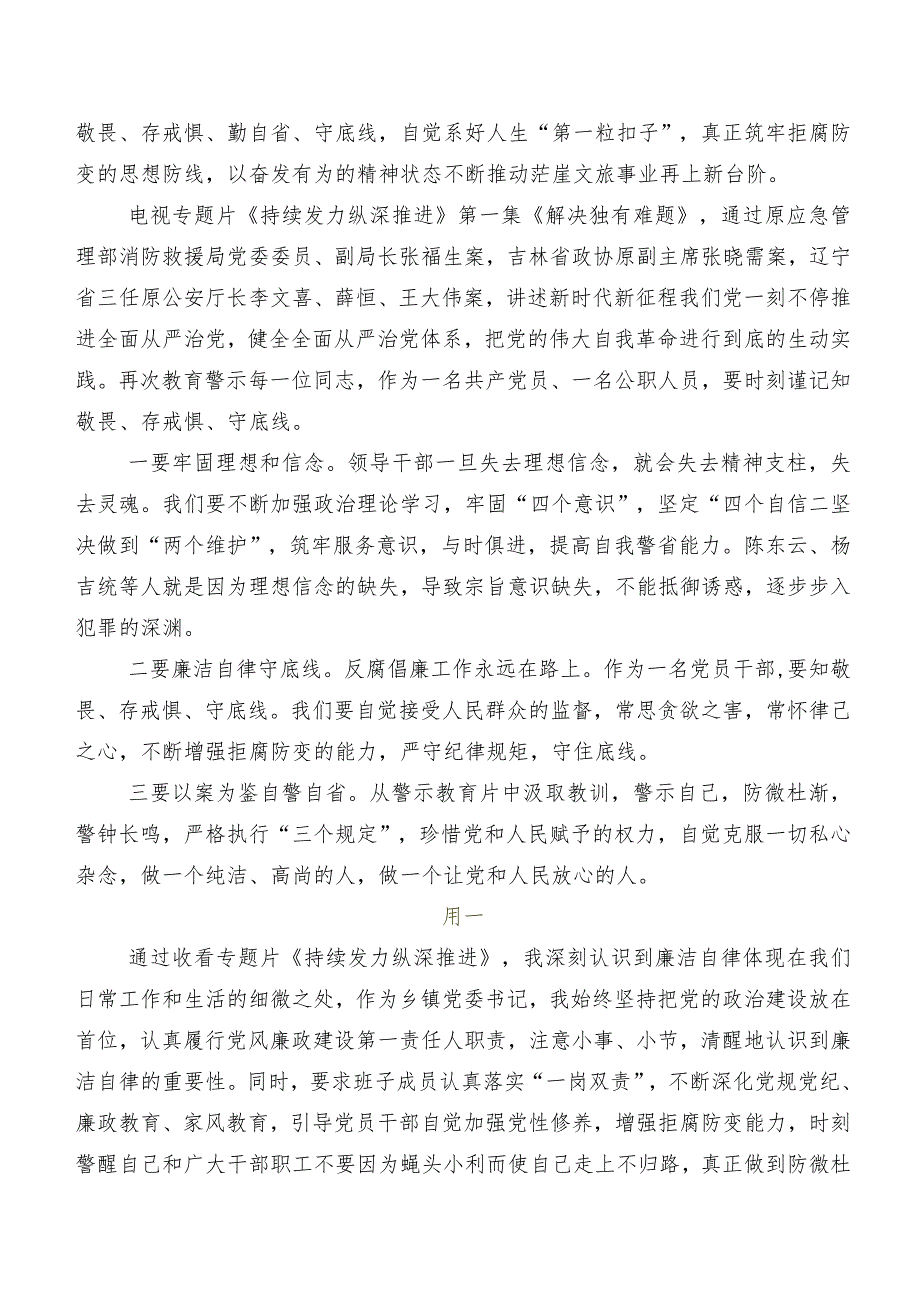 敬畏、存戒惧、勤自省、守底线，自觉系好人生“第一粒扣子”，真正筑牢拒腐防变的思想防线，以奋发有为的精神状态不断推动茫崖文旅事业再上新台阶。

电视专题片《持续发力纵深推进》第一集《解决独有难题》，通过原应急管理部消防救援局党委委员、副局长张福生案，吉林省政协原副主席张晓霈案，辽宁省三任原公安厅长李文喜、薛恒、王大伟案，讲述新时代新征程我们党一刻不停推进全面从严治党，健全全面从严治党体系，把党的伟大自我革命进行到底的生动实践。再次教育警示每一位同志，作为一名共产党员、一名公职人员，要时刻谨记知敬畏、存戒惧、守底线。

一要牢固理想和信念。领导干部一旦失去理想信念，就会失去精神支柱，失去灵魂。我们要不断加强政治理论学习，牢固“四个意识”，坚定“四个自信二坚决做到“两个维护”，筑牢服务意识，与时俱进，提高自我警省能力。陈东云、杨吉统等人就是因为理想信念的缺失，导致宗旨意识缺失，不能抵御诱惑，逐步步入犯罪的深渊。

二要廉洁自律守底线。反腐倡廉工作永远在路上。作为一名党员干部,要知敬畏、存戒惧、守底线。我们要自觉接受人民群众的监督，常思贪欲之害，常怀律己之心，不断增强拒腐防变的能力，严守纪律规矩，守住底线。

三要以案为鉴自警自省。从警示教育片中汲取教训，警示自己，防微杜渐，警钟长鸣，严格执行“三个规定”，珍惜党和人民赋予的权力，自觉克服一切私心杂念，做一个纯洁、高尚的人，做一个让党和人民放心的人。

用一

通过收看专题片《持续发力纵深推进》，我深刻认识到廉洁自律体现在我们日常工作和生活的细微之处，作为乡镇党委书记，我始终坚持把党的政治建设放在首位，认真履行党风廉政建设第一责任人职责，注意小事、小节，清醒地认识到廉洁自律的重要性。同时，要求班子成员认真落实“一岗双责”，不断深化党规党纪、廉政教育、家风教育，引导党员干部自觉加强党性修养，增强拒腐防变能力，时刻警醒自己和广大干部职工不要因为蝇头小利而使自己走上不归路，真正做到防微杜